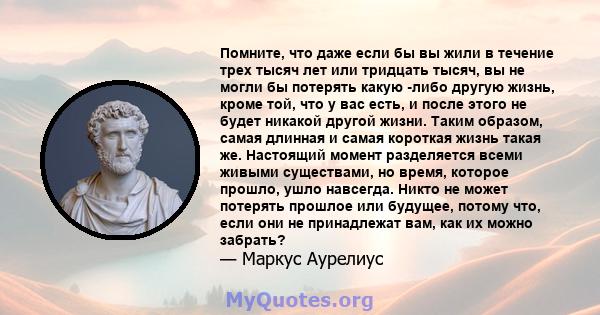 Помните, что даже если бы вы жили в течение трех тысяч лет или тридцать тысяч, вы не могли бы потерять какую -либо другую жизнь, кроме той, что у вас есть, и после этого не будет никакой другой жизни. Таким образом, самая длинная и самая короткая жизнь такая же. Настоящий момент разделяется всеми живыми существами, но время, которое прошло, ушло навсегда. Никто не может потерять прошлое или будущее, потому что, если они не принадлежат вам, как их можно забрать?
— Маркус Аурелиус

MyQuotes.org